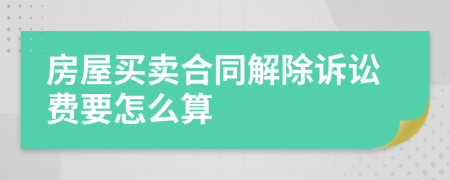 房屋买卖合同解除诉讼费要怎么算